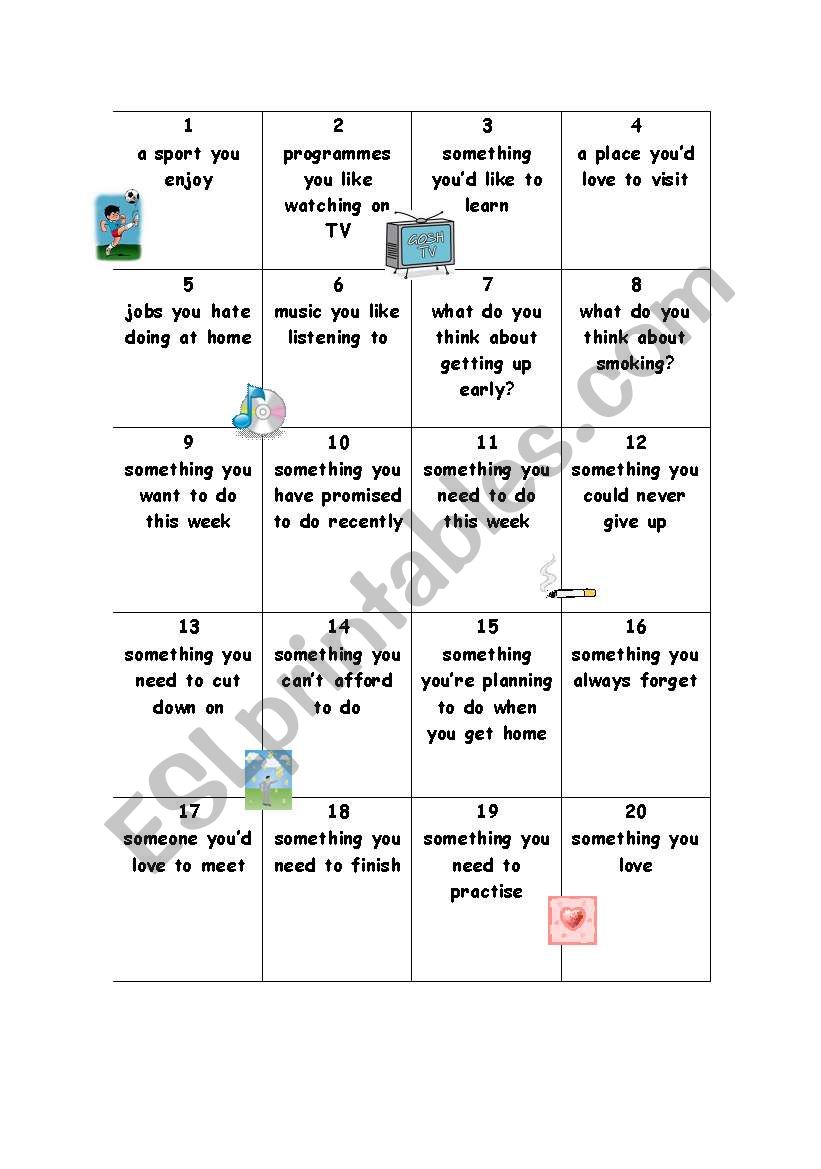 | 1 a sport you enjoy | 2 programmes you like watching on TV | 3 something you'd like to learn | 4 a place you'd love to visit |
|---|---|---|---|
| 5 jobs you hate doing at home | 6 music you like listening to | 7 what do you think about getting up early? | 8 what do you think about smoking? |
| 9 something you want to do this week | 10 something you have promised to do recently | 11 something you need to do this week | 12 something you could never give up |
| 13 something you need to cut down on | 14 something you can't afford to do | 15 something you're planning to do when you get home | 16 something you always forget |
| 17 someone you'd love to meet | 18 something you need to finish | 19 something you need to practise | 20 something you love |

GOSH TV

ESLprintables.com